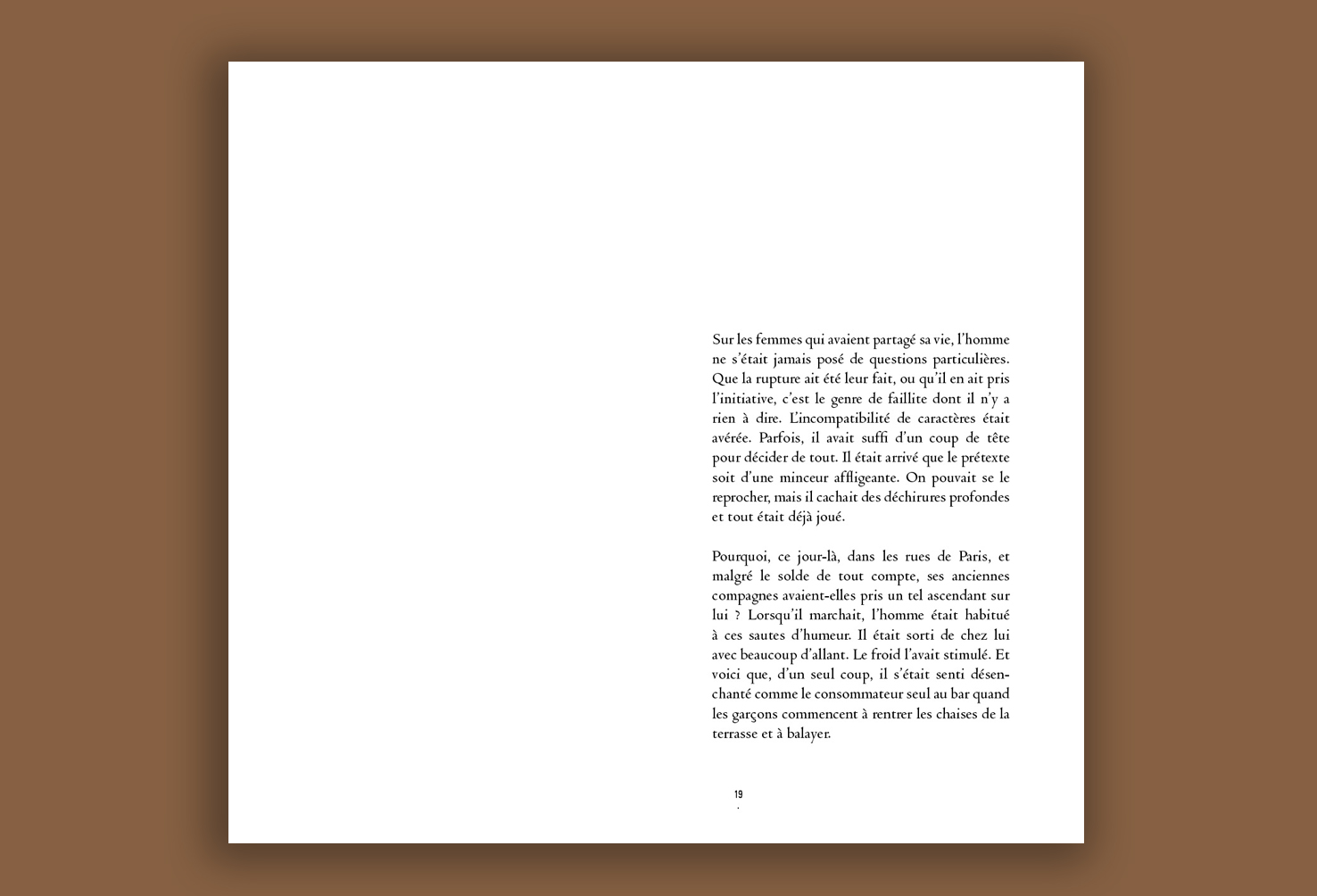 Sur les femmes qui avaient partagé sa vie, l'homme ne s'était jamais posé de questions particulières. Que la rupture ait été leur fait, ou qu'il en ait pris l'initiative, c'est le genre de faillite dont il n'y a rien à dire. L'incompatibilité de caractères était avérée. Parfois, il avait suffi d'un coup de tête pour décider de tout. Il était arrivé que le prétexte soit d'une minceur affligeante. On pouvait se le reprocher, mais il cachait des déchirures profondes et tout était déjà joué.

Pourquoi, ce jour-là, dans les rues de Paris, et malgré le solde de tout compte, ses anciennes compagnes avaient-elles pris un tel ascendant sur lui ? Lorsqu'il marchait, l'homme était habitué à ces sautes d'humeur. Il était sorti de chez lui avec beaucoup d'allant. Le froid l'avait stimulé. Et voici que, d'un seul coup, il s'était senti désenchanté comme le consommateur seul au bar quand les garçons commencent à rentrer les chaises de la terrasse et à balayer.

19